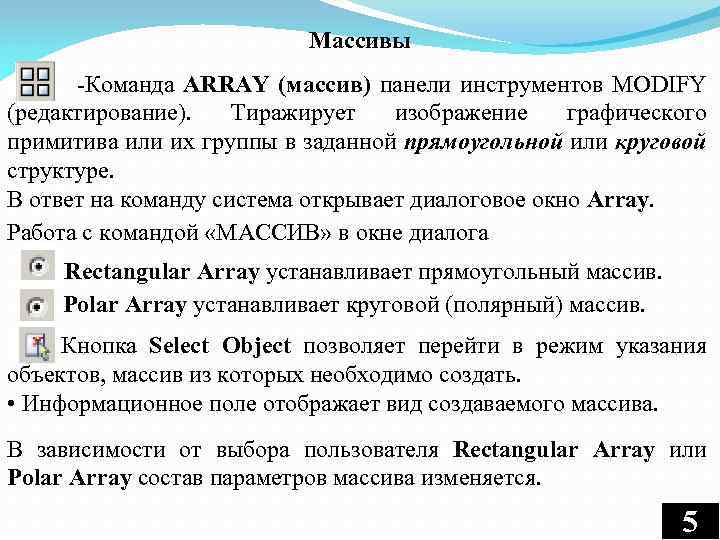 Массивы

-Команда ARRAY (массив) панели инструментов MODIFY (редактирование). Тиражирует изображение графического примитива или их группы в заданной прямоугольной или круговой структуре.

В ответ на команду система открывает диалоговое окно Array.

Работа с командой «МАССИВ» в окне диалога

Rectangular Array устанавливает прямоугольный массив.

Polar Array устанавливает круговой (полярный) массив.

Кнопка Select Object позволяет перейти в режим указания объектов, массив из которых необходимо создать.

• Информационное поле отображает вид создаваемого массива.

В зависимости от выбора пользователя Rectangular Array или Polar Array состав параметров массива изменяется.

5